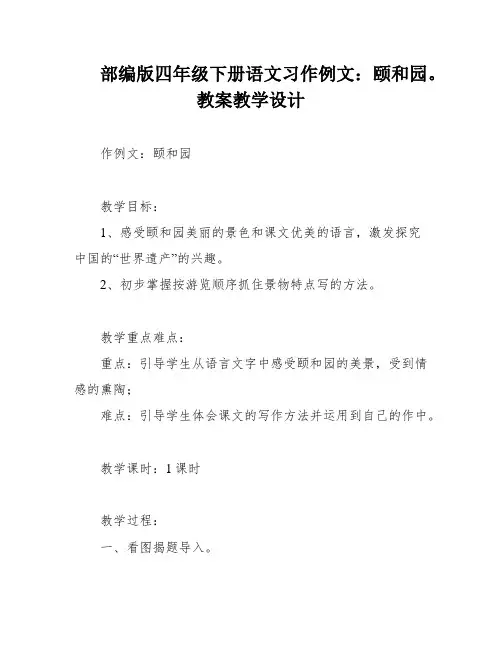 部编版四年级下册语文习作例文：颐和园。教案教学设计

作例文：颐和园

教学目标：

1、感受颐和园美丽的景色和课文优美的语言，激发探究中国的“世界遗产”的兴趣。

2、初步掌握按游览顺序抓住景物特点写的方法。

教学重点难点：

重点：引导学生从语言文字中感受颐和园的美景，受到情感的熏陶；

难点：引导学生体会课文的写作方法并运用到自己的作中。

教学课时：1 课时

教学过程：

一、看图揭题导入。